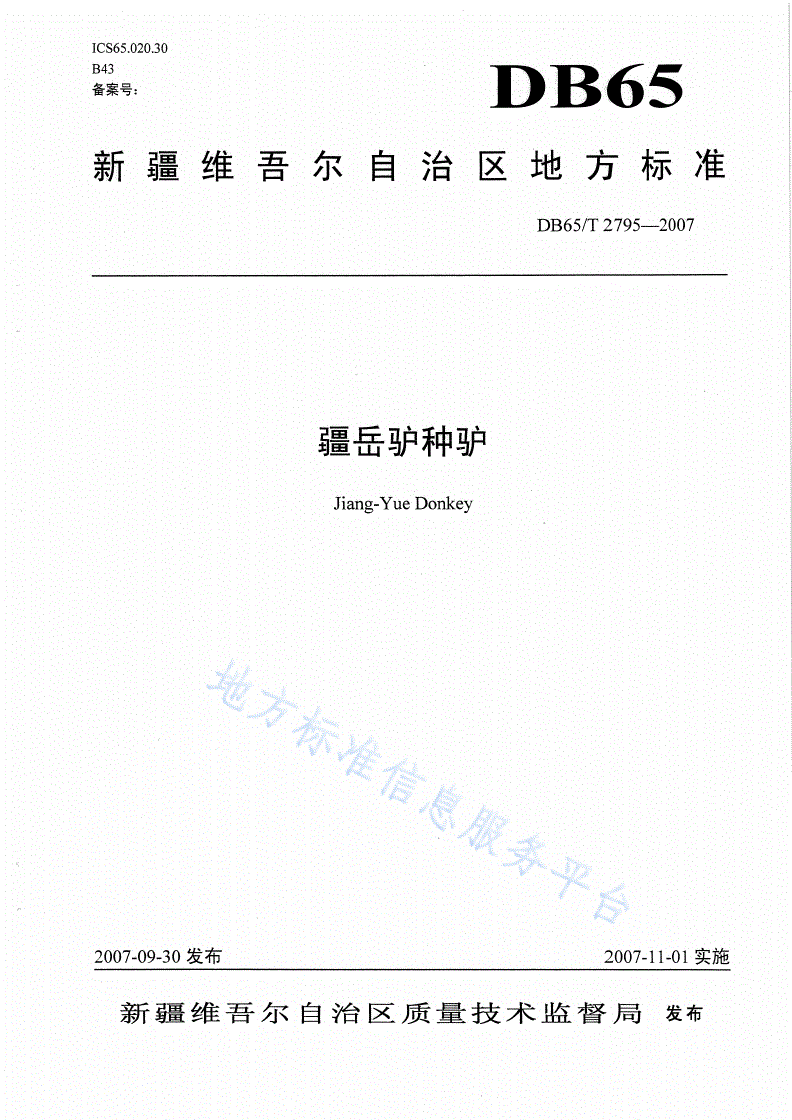 ICS65.020.30
B43
备案号:

DB65

新疆维吾尔自治区地方标准

DB65/T 2795—2007

疆岳驴种驴

Jiang-Yue Donkey

地方标准信息服务平台

2007-09-30 发布

2007-11-01 实施

新疆维吾尔自治区质量技术监督局 发布